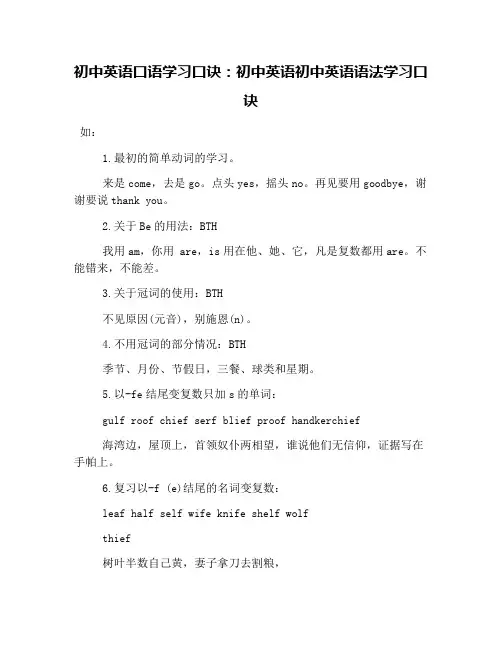 初中英语口语学习口诀：初中英语初中英语语法学习口诀

如：

1.最初的简单动词的学习。

来是 come，去是 go。点头 yes，摇头 no。再见要用 goodbye，谢谢要说 thank you。

2.关于 Be 的用法：BTH

我用 am，你用 are，is 用在他、她、它，凡是复数都用 are。不能错来，不能差。

3.关于冠词的使用：BTH

不见原因(元音)，别施恩(n)。

4.不用冠词的部分情况：BTH

季节、月份、节假日，三餐、球类和星期。

5.以-fe 结尾变复数只加 s 的单词：

gulf roof chief serf blief proof handkerchief

海湾边，屋顶上，首领奴仆两相望，谁说他们无信仰，证据写在手帕上。

6.复习以-f (e)结尾的名词变复数：

leaf half self wife knife shelf wolf

thief

树叶半数自己黄，妻子拿刀去割粮，